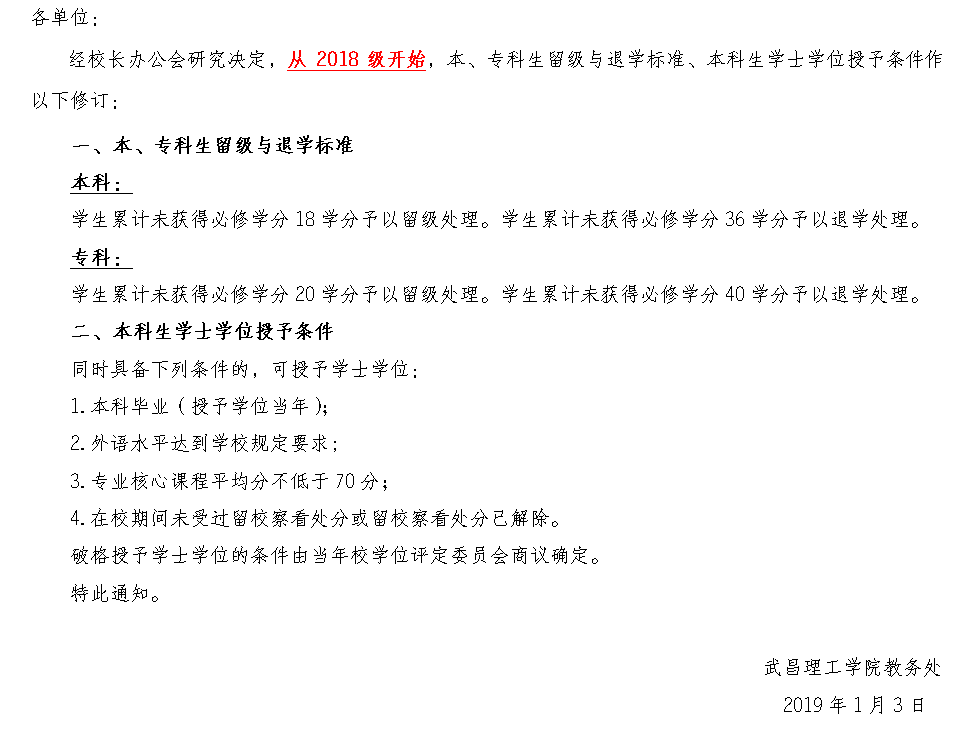 各单位：

经校长办公会研究决定，从 2018 级开始，本、专科生留级与退学标准、本科生学士学位授予条件作以下修订：

一、本、专科生留级与退学标准

本科：

学生累计未获得必修学分 18 学分予以留级处理。学生累计未获得必修学分 36 学分予以退学处理。

专科：

学生累计未获得必修学分 20 学分予以留级处理。学生累计未获得必修学分 40 学分予以退学处理。

二、本科生学士学位授予条件

同时具备下列条件的，可授予学士学位：

1. 本科毕业（授予学位当年）；

2. 外语水平达到学校规定要求；

3. 专业核心课程平均分不低于 70 分；

4. 在校期间未受过留校察看处分或留校察看处分已解除。

破格授予学士学位的条件由当年校学位评定委员会商议确定。

特此通知。

武昌理工学院教务处

2019 年 1 月 3 日